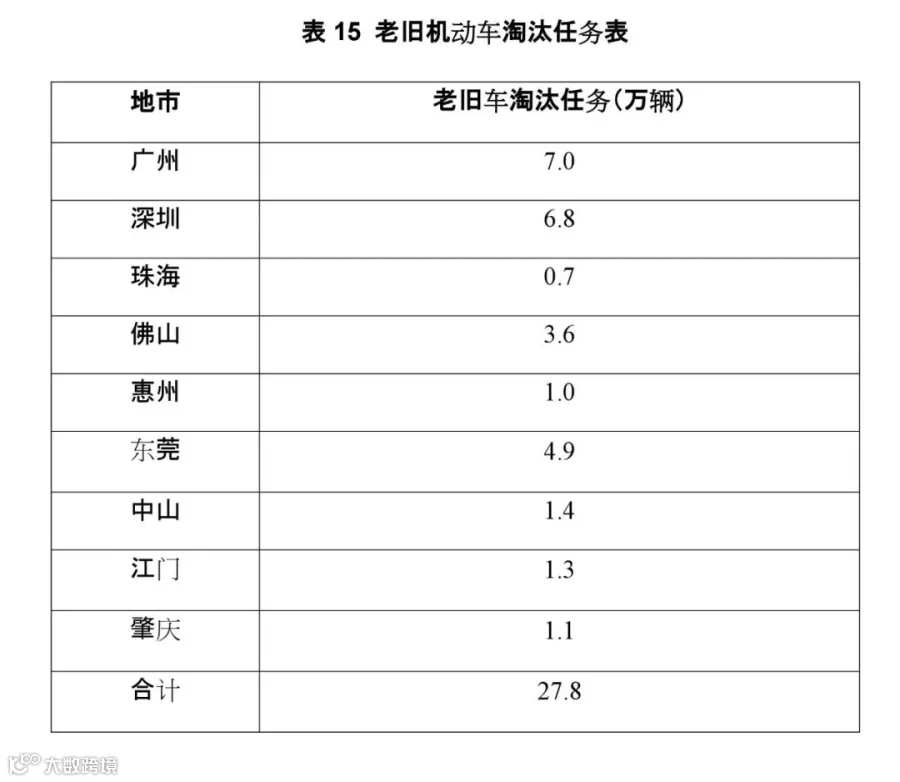 表15 老旧机动车淘汰任务表

| 地市 | 老旧车淘汰任务(万辆) |
|---|---|
| 广州 | 7.0 |
| 深圳 | 6.8 |
| 珠海 | 0.7 |
| 佛山 | 3.6 |
| 惠州 | 1.0 |
| 东莞 | 4.9 |
| 中山 | 1.4 |
| 江门 | 1.3 |
| 肇庆 | 1.1 |
| 合计 | 27.8 |

大数跨境